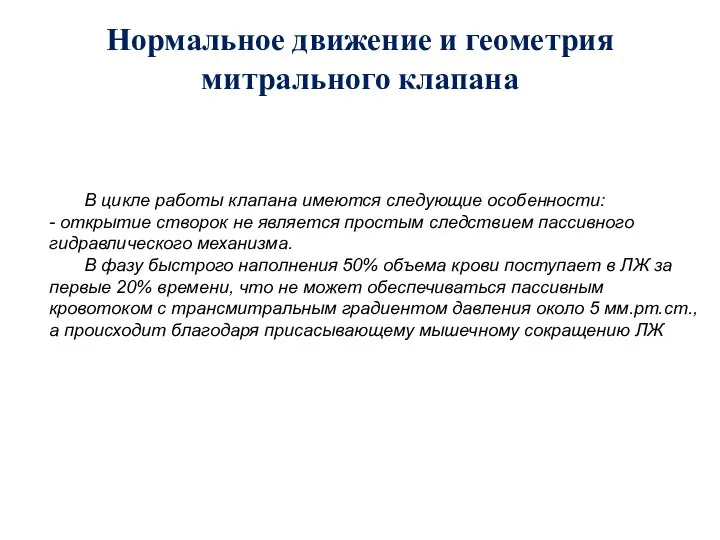 Нормальное движение и геометрия митрального клапана

В цикле работы клапана имеются следующие особенности:
- открытие створок не является простым следствием пассивного гидравлического механизма.

В фазу быстрого наполнения 50% объема крови поступает в ЛЖ за первые 20% времени, что не может обеспечиваться пассивным кровотоком с трансмитральным градиентом давления около 5 мм.рт.ст., а происходит благодаря присасывающему мышечному сокращению ЛЖ